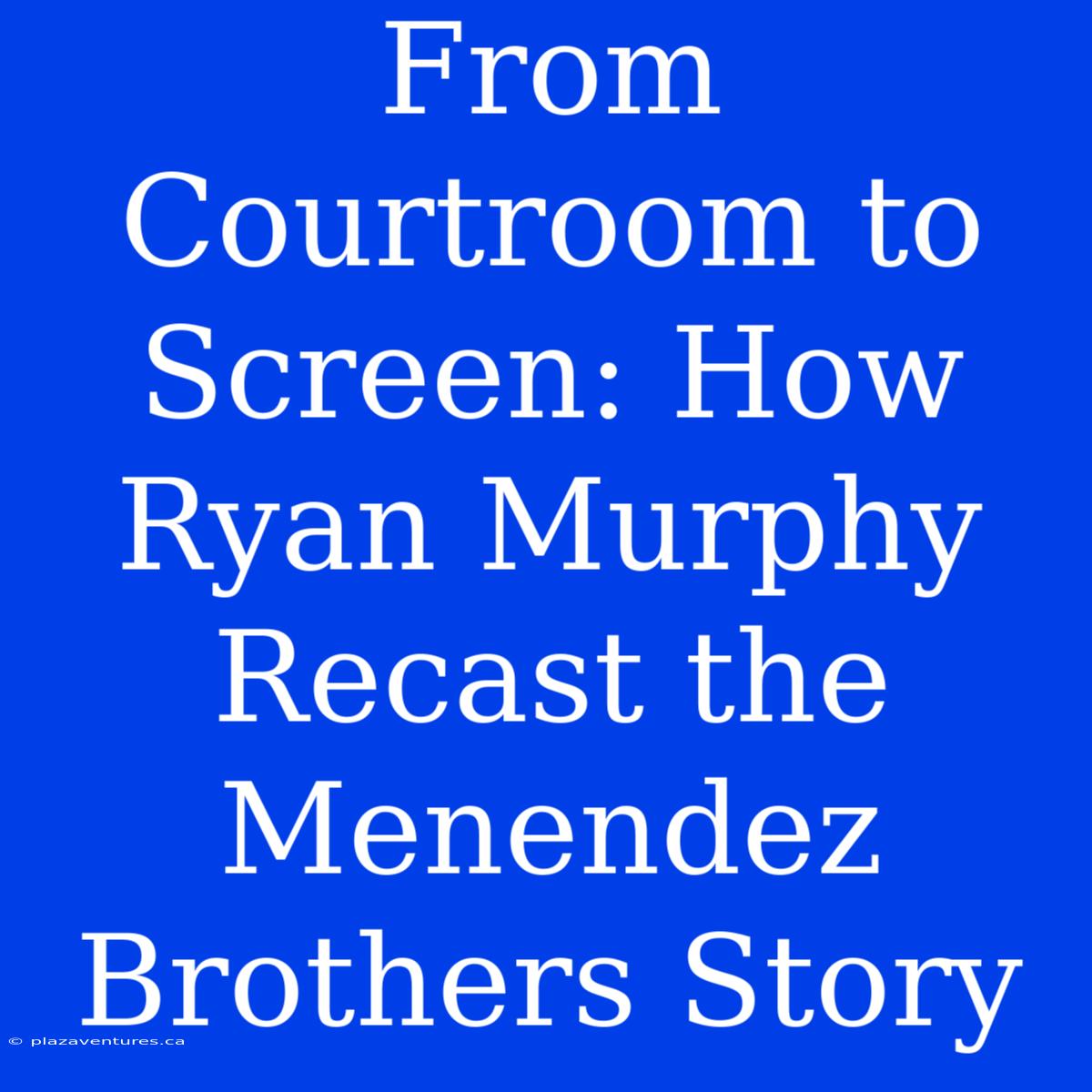 From Courtroom to Screen: How Ryan Murphy Recast the Menendez Brothers Story

© plazaventures.ca